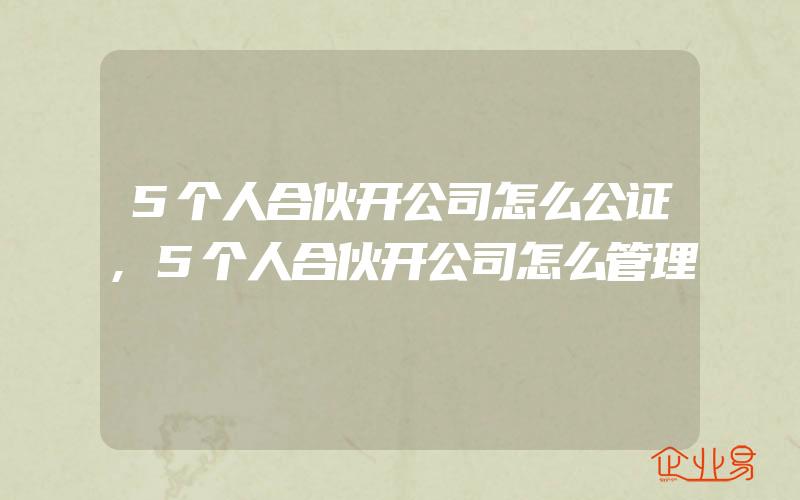 5个人合伙开公司怎么公证，5个人合伙开公司怎么管理

企业易